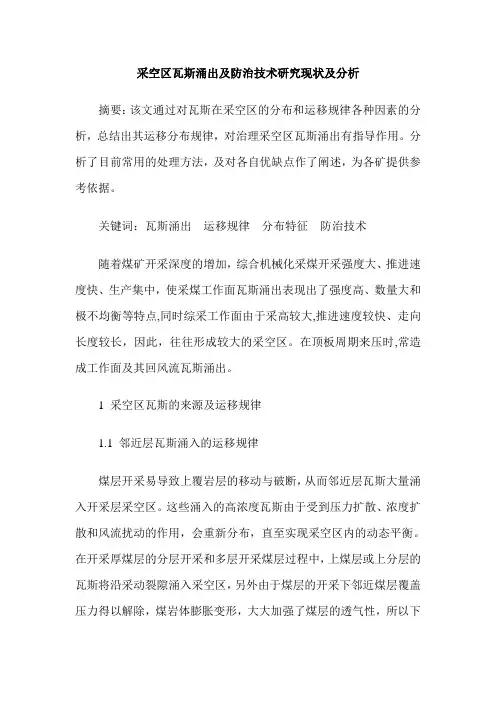 采空区瓦斯涌出及防治技术研究现状及分析

摘要：该文通过对瓦斯在采空区的分布和运移规律各种因素的分析，总结出其运移分布规律，对治理采空区瓦斯涌出有指导作用。分析了目前常用的处理方法，及对各自优缺点作了阐述，为各矿提供参考依据。

关键词：瓦斯涌出　运移规律　分布特征　防治技术

随着煤矿开采深度的增加，综合机械化采煤开采强度大、推进速度快、生产集中，使采煤工作面瓦斯涌出表现出了强度高、数量大和极不均衡等特点,同时综采工作面由于采高较大,推进速度较快、走向长度较长，因此，往往形成较大的采空区。在顶板周期来压时,常造成工作面及其回风流瓦斯涌出。

1　采空区瓦斯的来源及运移规律

1.1　邻近层瓦斯涌入的运移规律

煤层开采易导致上覆岩层的移动与破断，从而邻近层瓦斯大量涌入开采层采空区。这些涌入的高浓度瓦斯由于受到压力扩散、浓度扩散和风流扰动的作用，会重新分布，直至实现采空区内的动态平衡。在开采厚煤层的分层开采和多层开采煤层过程中，上煤层或上分层的瓦斯将沿采动裂隙涌入采空区，另外由于煤层的开采下邻近煤层覆盖压力得以解除，煤岩体膨胀变形，大大加强了煤层的透气性，所以下